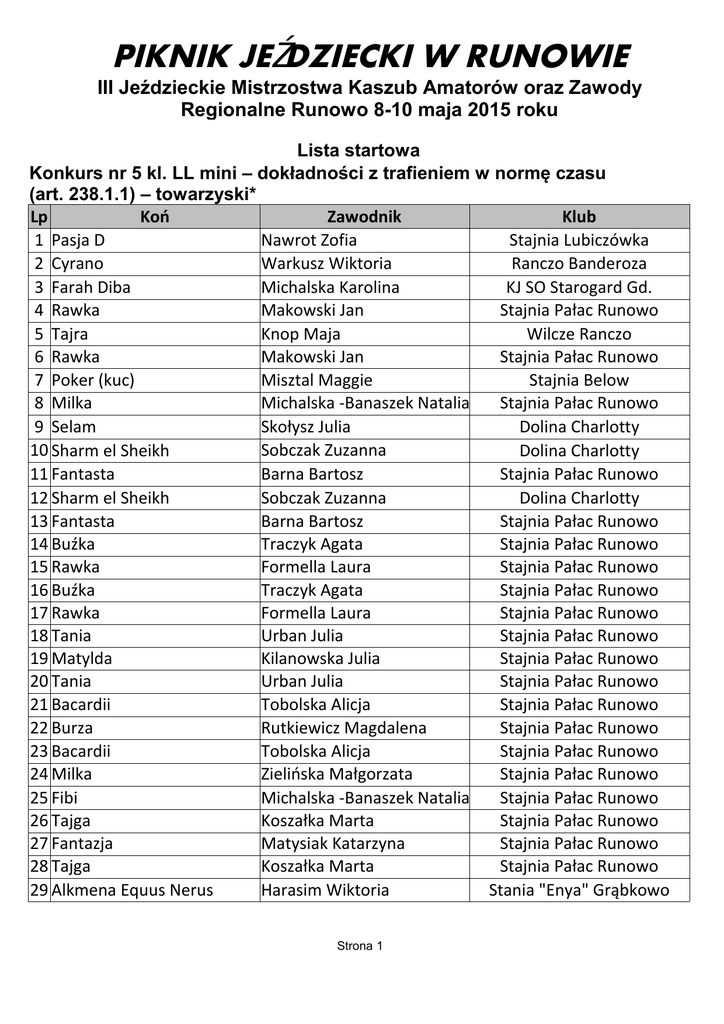 PIKNIK JEŹDZIECKI W RUNOWIE

III Jeździeckie Mistrzostwa Kaszub Amatorów oraz Zawody Regionalne Runowo 8-10 maja 2015 roku

Lista startowa

Konkurs nr 5 kl. LL mini – dokładności z trafieniem w normę czasu (art. 238.1.1) – towarzyski*

| Lp | Koń | Zawodnik | Klub |
|---|---|---|---|
| 1 | Pasja D | Nawrot Zofia | Stajnia Lubiczówka |
| 2 | Cyrano | Warkusz Wiktoria | Ranczo Banderoza |
| 3 | Farah Diba | Michalska Karolina | KJ SO Starogard Gd. |
| 4 | Rawka | Makowski Jan | Stajnia Pałac Runowo |
| 5 | Tajra | Knop Maja | Wilcze Ranczo |
| 6 | Rawka | Makowski Jan | Stajnia Pałac Runowo |
| 7 | Poker (kuc) | Misztal Maggie | Stajnia Below |
| 8 | Milka | Michalska -Banaszek Natalia | Stajnia Pałac Runowo |
| 9 | Selam | Skołysz Julia | Dolina Charlotty |
| 10 | Sharm el Sheikh | Sobczak Zuzanna | Dolina Charlotty |
| 11 | Fantasta | Barna Bartosz | Stajnia Pałac Runowo |
| 12 | Sharm el Sheikh | Sobczak Zuzanna | Dolina Charlotty |
| 13 | Fantasta | Barna Bartosz | Stajnia Pałac Runowo |
| 14 | Buźka | Traczyk Agata | Stajnia Pałac Runowo |
| 15 | Rawka | Formella Laura | Stajnia Pałac Runowo |
| 16 | Buźka | Traczyk Agata | Stajnia Pałac Runowo |
| 17 | Rawka | Formella Laura | Stajnia Pałac Runowo |
| 18 | Tania | Urban Julia | Stajnia Pałac Runowo |
| 19 | Matylda | Kilanowska Julia | Stajnia Pałac Runowo |
| 20 | Tania | Urban Julia | Stajnia Pałac Runowo |
| 21 | Bacardii | Tobolska Alicja | Stajnia Pałac Runowo |
| 22 | Burza | Rutkiewicz Magdalena | Stajnia Pałac Runowo |
| 23 | Bacardii | Tobolska Alicja | Stajnia Pałac Runowo |
| 24 | Milka | Zielińska Małgorzata | Stajnia Pałac Runowo |
| 25 | Fibi | Michalska -Banaszek Natalia | Stajnia Pałac Runowo |
| 26 | Tajga | Koszałka Marta | Stajnia Pałac Runowo |
| 27 | Fantazja | Matysiak Katarzyna | Stajnia Pałac Runowo |
| 28 | Tajga | Koszałka Marta | Stajnia Pałac Runowo |
| 29 | Alkmena Equus Nerus | Harasim Wiktoria | Stania "Enya" Grąbkowo |

Strona 1